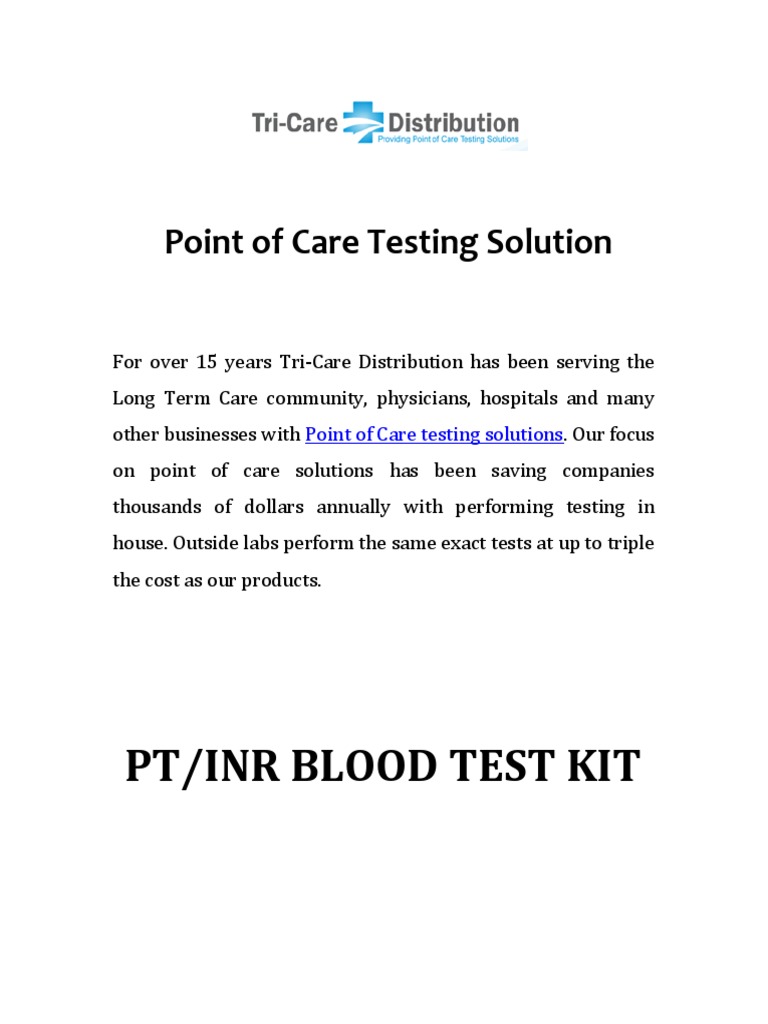 Tri-Care Distribution
Providing Point of Care Testing Solutions

Point of Care Testing Solution

For over 15 years Tri-Care Distribution has been serving the Long Term Care community, physicians, hospitals and many other businesses with Point of Care testing solutions. Our focus on point of care solutions has been saving companies thousands of dollars annually with performing testing in house. Outside labs perform the same exact tests at up to triple the cost as our products.

PT/INR BLOOD TEST KIT